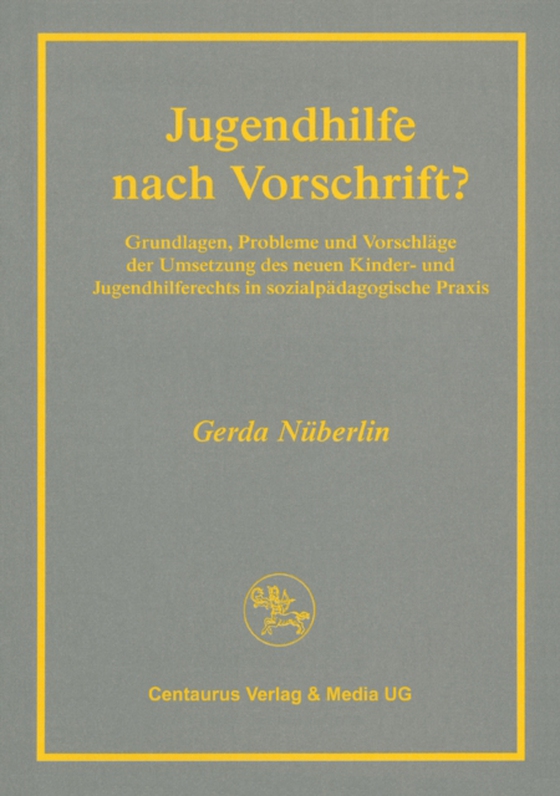 Jugendhilfe nach Vorschrift?

Grundlagen, Probleme und Vorschläge der Umsetzung des neuen Kinder- und Jugendhilferechts in sozialpädagogische Praxis

Gerda Nüberlin

Centaurus Verlag & Media UG